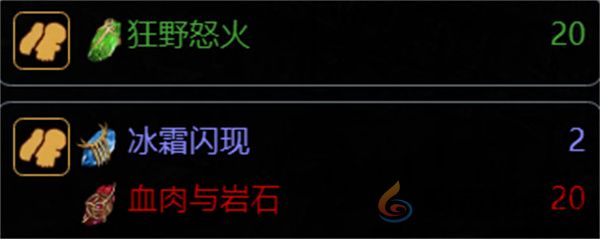 狂野怒火 20

冰霜闪现 2
血肉与岩石 20